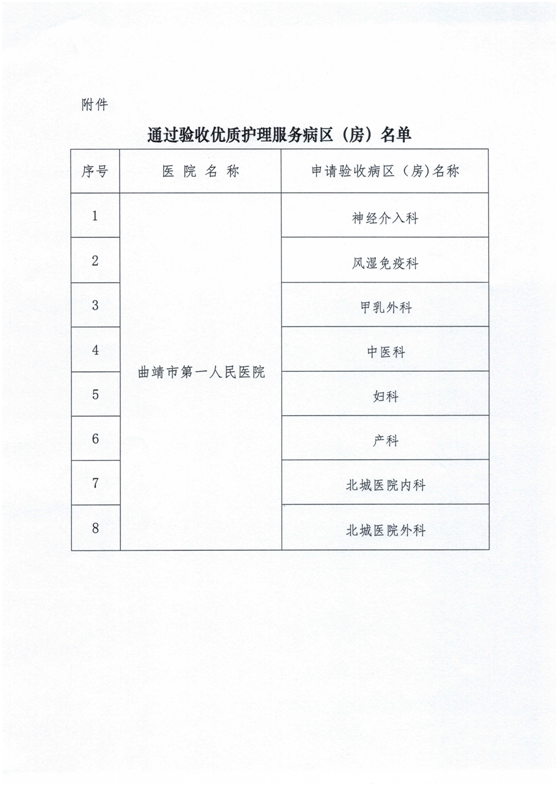 附件

通过验收优质护理服务病区（房）名单

| 序号 | 医 院 名 称 | 申请验收病区（房）名称 |
|---|---|---|
| 1 | 曲靖市第一人民医院 | 神经介入科 |
| 2 | | 风湿免疫科 |
| 3 | | 甲乳外科 |
| 4 | | 中医科 |
| 5 | | 妇科 |
| 6 | | 产科 |
| 7 | | 北城医院内科 |
| 8 | | 北城医院外科 |